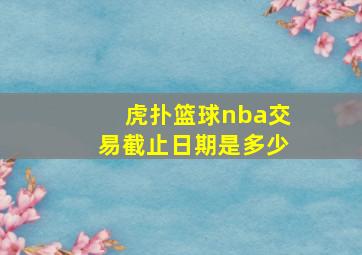 虎扑篮球nba交易截止日期是多少